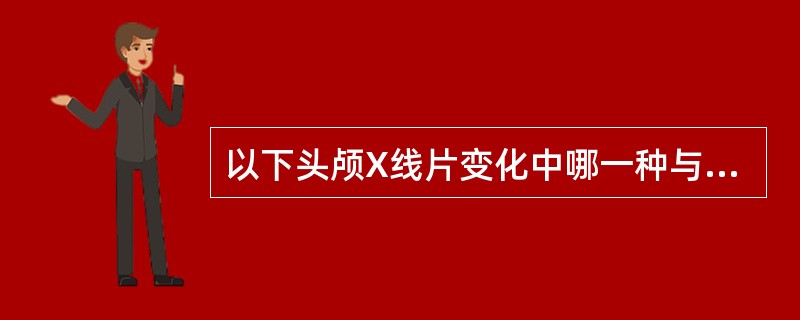 以下头颅X线片变化中哪一种与...